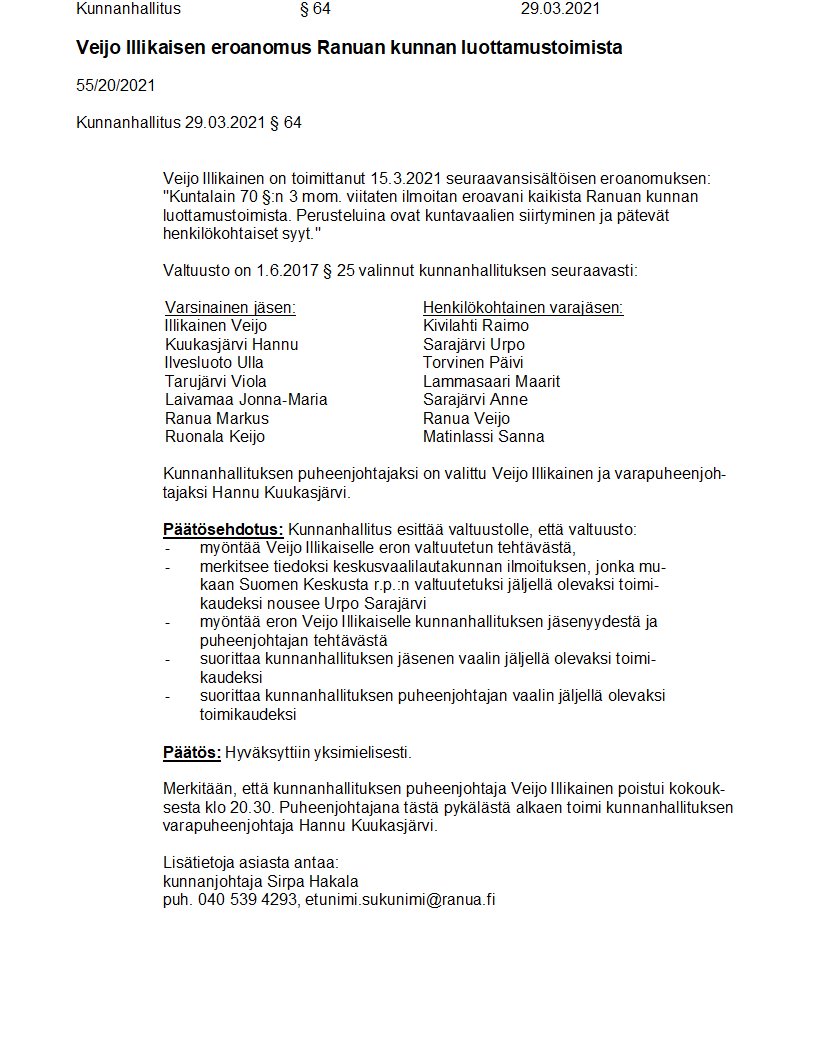 Kunnanhallitus § 64 29.03.2021

Veijo Illikaisen eroanomus Ranuan kunnan luottamustoimista

55/20/2021

Kunnanhallitus 29.03.2021 § 64

Veijo Illikainen on toimittanut 15.3.2021 seuraavansisältöisen eroanomuksen: "Kuntalain 70 §:n 3 mom. viitaten ilmoitan eroavani kaikista Ranuan kunnan luottamustoimista. Perusteluina ovat kuntavaalien siirtyminen ja pätevät henkilökohtaiset syyt."

Valtuusto on 1.6.2017 § 25 valinnut kunnanhallituksen seuraavasti:

| Varsinainen jäsen: | Henkilökohtainen varajäsen: |
|---|---|
| Illikainen Veijo | Kivilahti Raimo |
| Kuukasjärvi Hannu | Sarajärvi Urpo |
| Ilvesluoto Ulla | Torvinen Päivi |
| Tarujärvi Viola | Lammasaari Maarit |
| Laivamaa Jonna-Maria | Sarajärvi Anne |
| Ranua Markus | Ranua Veijo |
| Ruonala Keijo | Matinlassi Sanna |

Kunnanhallituksen puheenjohtajaksi on valittu Veijo Illikainen ja varapuheenjohtajaksi Hannu Kuukasjärvi.

Päätösehdotus: Kunnanhallitus esittää valtuustolle, että valtuusto:
- myöntää Veijo Illikaiselle eron valtuutetun tehtävästä,
- merkitsee tiedoksi keskusvaalilautakunnan ilmoituksen, jonka mukaan Suomen Keskusta r.p.:n valtuutetuksi jäljellä olevaksi toimikaudeksi nousee Urpo Sarajärvi
- myöntää eron Veijo Illikaiselle kunnanhallituksen jäsenyydestä ja puheenjohtajan tehtävästä
- suorittaa kunnanhallituksen jäsenen vaalin jäljellä olevaksi toimikaudeksi
- suorittaa kunnanhallituksen puheenjohtajan vaalin jäljellä olevaksi toimikaudeksi

Päätös: Hyväksyttiin yksimielisesti.

Merkitään, että kunnanhallituksen puheenjohtaja Veijo Illikainen poistui kokouksesta klo 20.30. Puheenjohtajana tästä pykälästä alkaen toimi kunnanhallituksen varapuheenjohtaja Hannu Kuukasjärvi.

Lisätietoja asiasta antaa:
kunnanjohtaja Sirpa Hakala
puh. 040 539 4293, etunimi.sukunimi@ranua.fi